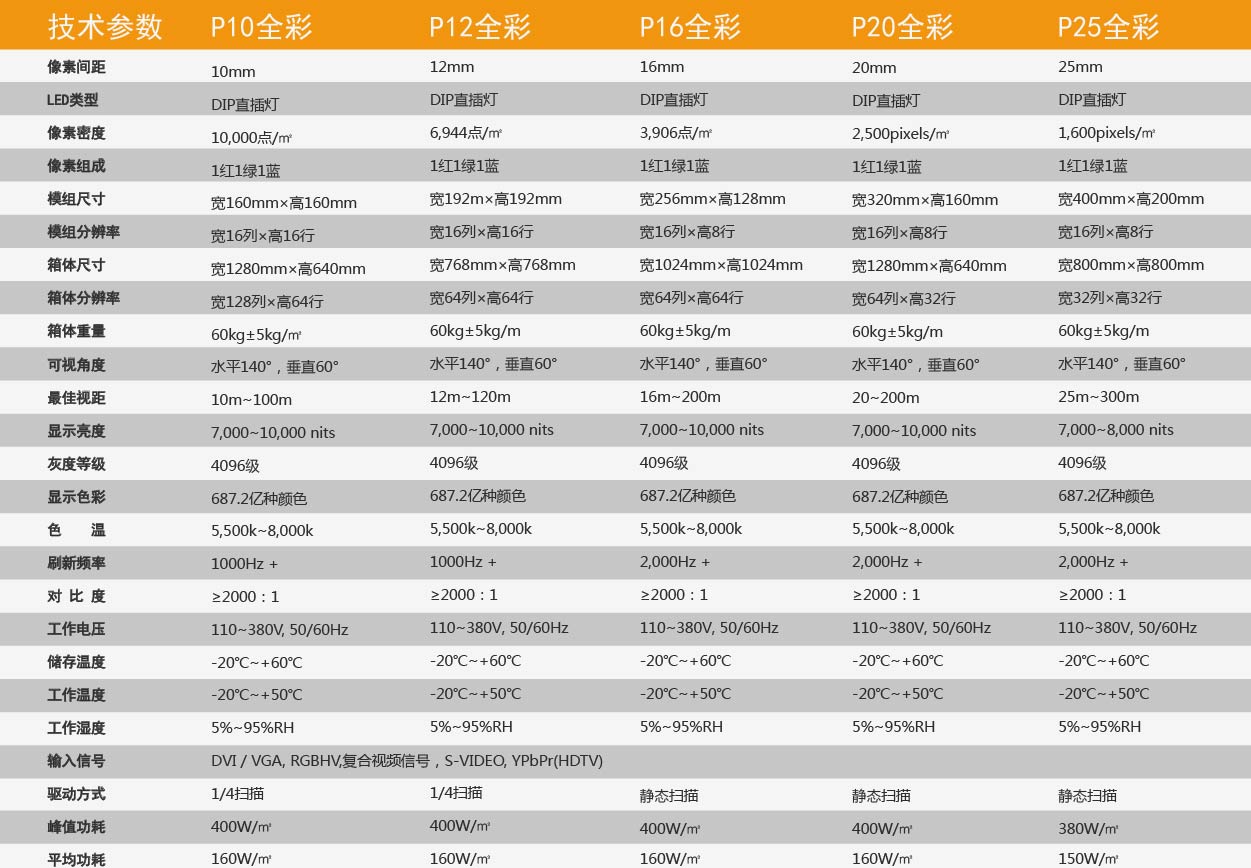 | 技术参数 | P10全彩 | P12全彩 | P16全彩 | P20全彩 | P25全彩 |
|---|---|---|---|---|---|
| 像素间距 | 10mm | 12mm | 16mm | 20mm | 25mm |
| LED类型 | DIP直插灯 | DIP直插灯 | DIP直插灯 | DIP直插灯 | DIP直插灯 |
| 像素密度 | 10,000点/㎡ | 6,944点/㎡ | 3,906点/㎡ | 2,500pixels/㎡ | 1,600pixels/㎡ |
| 像素组成 | 1红1绿1蓝 | 1红1绿1蓝 | 1红1绿1蓝 | 1红1绿1蓝 | 1红1绿1蓝 |
| 模组尺寸 | 宽160mm×高160mm | 宽192m×高192mm | 宽256mm×高128mm | 宽320mm×高160mm | 宽400mm×高200mm |
| 模组分辨率 | 宽16列×高16行 | 宽16列×高16行 | 宽16列×高8行 | 宽16列×高8行 | 宽16列×高8行 |
| 箱体尺寸 | 宽1280mm×高640mm | 宽768mm×高768mm | 宽1024mm×高1024mm | 宽1280mm×高640mm | 宽800mm×高800mm |
| 箱体分辨率 | 宽128列×高64行 | 宽64列×高64行 | 宽64列×高64行 | 宽64列×高32行 | 宽32列×高32行 |
| 箱体重量 | 60kg±5kg/㎡ | 60kg±5kg/m | 60kg±5kg/m | 60kg±5kg/m | 60kg±5kg/m |
| 可视角度 | 水平140°，垂直60° | 水平140°，垂直60° | 水平140°，垂直60° | 水平140°，垂直60° | 水平140°，垂直60° |
| 最佳视距 | 10m~100m | 12m~120m | 16m~200m | 20~200m | 25m~300m |
| 显示亮度 | 7,000~10,000 nits | 7,000~10,000 nits | 7,000~10,000 nits | 7,000~10,000 nits | 7,000~8,000 nits |
| 灰度等级 | 4096级 | 4096级 | 4096级 | 4096级 | 4096级 |
| 显示色彩 | 687.2亿种颜色 | 687.2亿种颜色 | 687.2亿种颜色 | 687.2亿种颜色 | 687.2亿种颜色 |
| 色　温 | 5,500k~8,000k | 5,500k~8,000k | 5,500k~8,000k | 5,500k~8,000k | 5,500k~8,000k |
| 刷新频率 | 1000Hz + | 1000Hz + | 2,000Hz + | 2,000Hz + | 2,000Hz + |
| 对 比 度 | ≥2000：1 | ≥2000：1 | ≥2000：1 | ≥2000：1 | ≥2000：1 |
| 工作电压 | 110~380V, 50/60Hz | 110~380V, 50/60Hz | 110~380V, 50/60Hz | 110~380V, 50/60Hz | 110~380V, 50/60Hz |
| 储存温度 | -20℃~+60℃ | -20℃~+60℃ | -20℃~+60℃ | -20℃~+60℃ | -20℃~+60℃ |
| 工作温度 | -20℃~+50℃ | -20℃~+50℃ | -20℃~+50℃ | -20℃~+50℃ | -20℃~+50℃ |
| 工作湿度 | 5%~95%RH | 5%~95%RH | 5%~95%RH | 5%~95%RH | 5%~95%RH |
| 输入信号 | DVI / VGA, RGBHV,复合视频信号，S-VIDEO, YPbPr(HDTV) | | | | |
| 驱动方式 | 1/4扫描 | 1/4扫描 | 静态扫描 | 静态扫描 | 静态扫描 |
| 峰值功耗 | 400W/㎡ | 400W/㎡ | 400W/㎡ | 400W/㎡ | 380W/㎡ |
| 平均功耗 | 160W/㎡ | 160W/㎡ | 160W/㎡ | 160W/㎡ | 150W/㎡ |